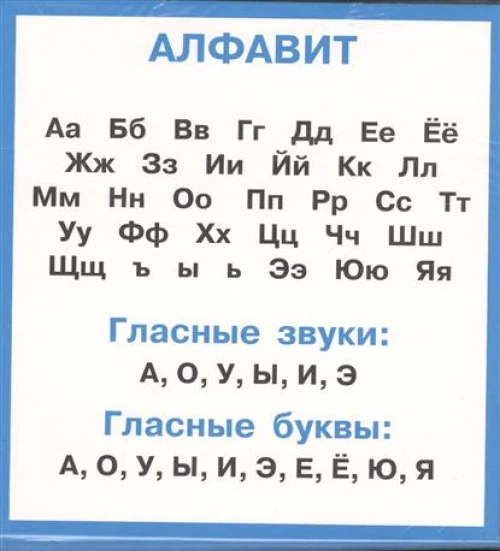 АЛФАВИТ

Аа Бб Вв Гг Дд Ее Ёё
Жж Зз Ии Йй Кк Лл
Мм Нн Оо Пп Рр Сс Тт
Уу Фф Хх Цц Чч Шш
Щщ ъ ы ь Ээ Юю Яя

Гласные звуки:
А, О, У, Ы, И, Э

Гласные буквы:
А, О, У, Ы, И, Э, Е, Ё, Ю, Я